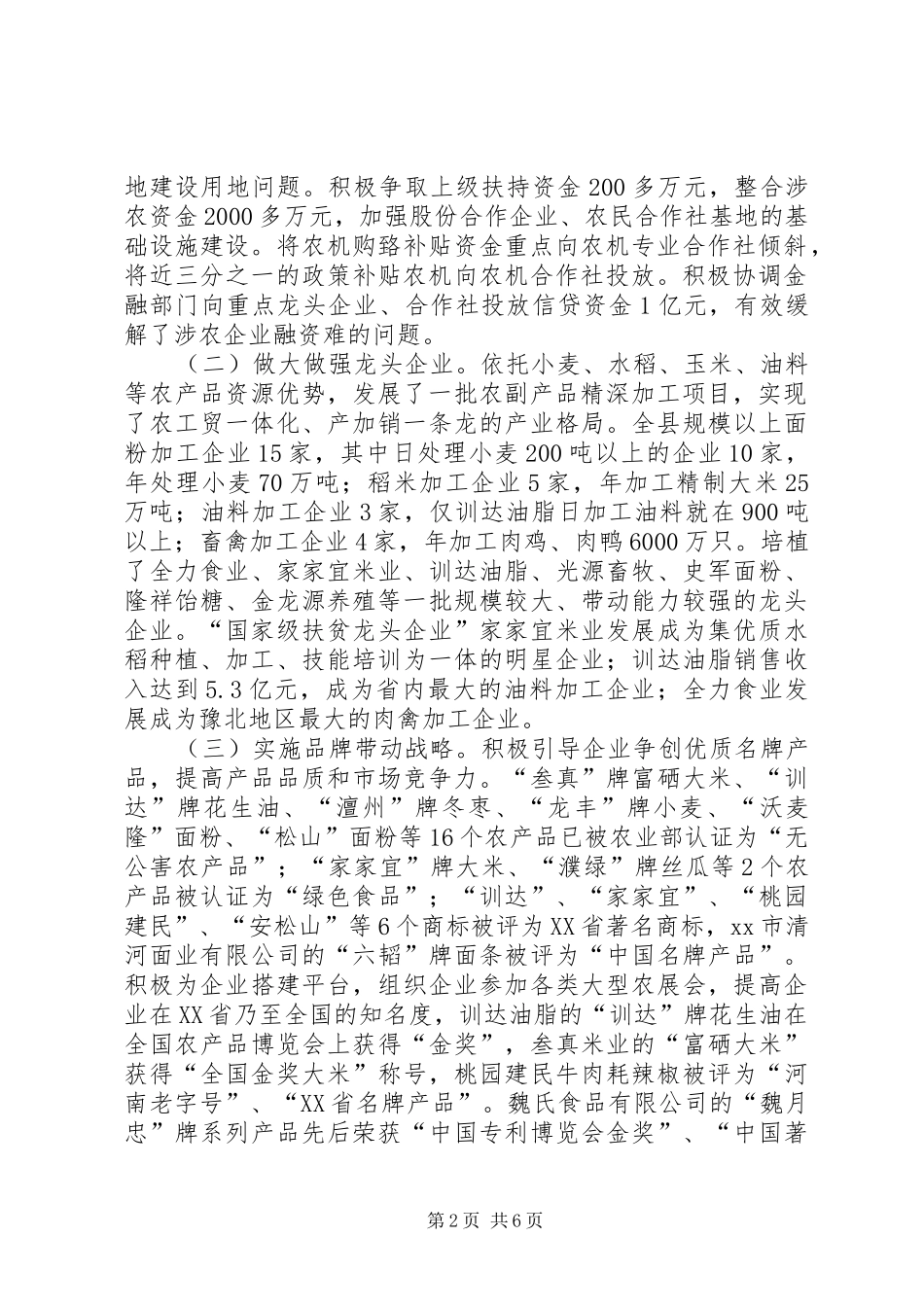 地建设用地问题。积极争取上级扶持资金200多万元，整合涉农资金2000多万元，加强股份合作企业、农民合作社基地的基础设施建设。将农机购臵补贴资金重点向农机专业合作社倾斜，将近三分之一的政策补贴农机向农机合作社投放。积极协调金融部门向重点龙头企业、合作社投放信贷资金1亿元，有效缓解了涉农企业融资难的问题。

（二）做大做强龙头企业。依托小麦、水稻、玉米、油料等农产品资源优势，发展了一批农副产品精深加工项目，实现了农工贸一体化、产加销一条龙的产业格局。全县规模以上面粉加工企业15家，其中日处理小麦200吨以上的企业10家，年处理小麦70万吨；稻米加工企业5家，年加工精制大米25万吨；油料加工企业3家，仅训达油脂日加工油料就在900吨以上；畜禽加工企业4家，年加工肉鸡、肉鸭6000万只。培植了全力食业、家家宜米业、训达油脂、光源畜牧、史军面粉、隆祥饴糖、金龙源养殖等一批规模较大、带动能力较强的龙头企业。“国家级扶贫龙头企业”家家宜米业发展成为集优质水稻种植、加工、技能培训为一体的明星企业；训达油脂销售收入达到5.3亿元，成为省内最大的油料加工企业；全力食业发展成为豫北地区最大的肉禽加工企业。

（三）实施品牌带动战略。积极引导企业争创优质名牌产品，提高产品品质和市场竞争力。“叁真”牌富硒大米、“训达”牌花生油、“澶州”牌冬枣、“龙丰”牌小麦、“沃麦隆”面粉、“松山”面粉等16个农产品已被农业部认证为“无公害农产品”；“家家宜”牌大米、“濮绿”牌丝瓜等2个农产品被认证为“绿色食品”；“训达”、“家家宜”、“桃园建民”、“安松山”等6个商标被评为XX省著名商标，xx市清河面业有限公司的“六韬”牌面条被评为“中国名牌产品”。积极为企业搭建平台，组织企业参加各类大型农展会，提高企业在XX省乃至全国的知名度，训达油脂的“训达”牌花生油在全国农产品博览会上获得“金奖”，叁真米业的“富硒大米”获得“全国金奖大米”称号，桃园建民牛肉耗辣椒被评为“河南老字号”、“XX省名牌产品”。魏氏食品有限公司的“魏月忠”牌系列产品先后荣获“中国专利博览会金奖”、“中国著

第2页 共6页